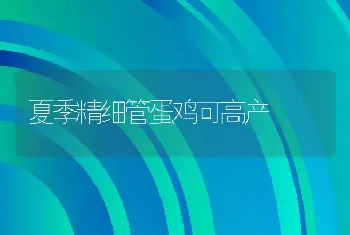 夏季精细管蛋鸡可高产